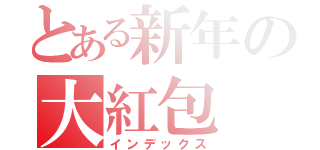 とある新年の
大紅包
インデックス